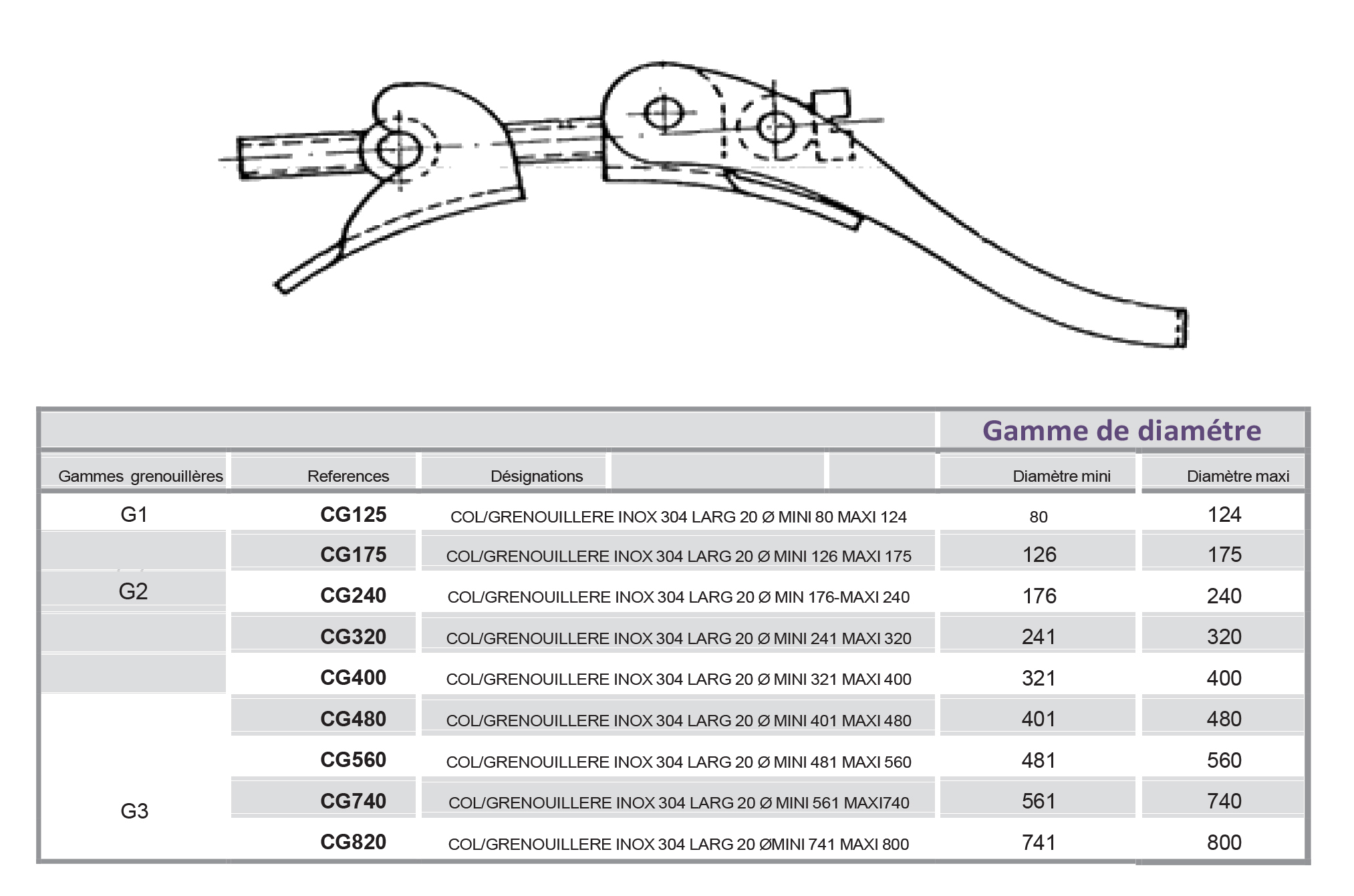 |  |  |  | Gamme de diamétre |  |
|---|---|---|---|---|
| Gammes grenouillères | References | Désignations | Diamètre mini | Diamètre maxi |
| G1 | CG125 | COL/GRENOUILLERE INOX 304 LARG 20 Ø MINI 80 MAXI 124 | 80 | 124 |
|  | CG175 | COL/GRENOUILLERE INOX 304 LARG 20 Ø MINI 126 MAXI 175 | 126 | 175 |
| G2 | CG240 | COL/GRENOUILLERE INOX 304 LARG 20 Ø MIN 176-MAXI 240 | 176 | 240 |
|  | CG320 | COL/GRENOUILLERE INOX 304 LARG 20 Ø MINI 241 MAXI 320 | 241 | 320 |
|  | CG400 | COL/GRENOUILLERE INOX 304 LARG 20 Ø MINI 321 MAXI 400 | 321 | 400 |
|  | CG480 | COL/GRENOUILLERE INOX 304 LARG 20 Ø MINI 401 MAXI 480 | 401 | 480 |
|  | CG560 | COL/GRENOUILLERE INOX 304 LARG 20 Ø MINI 481 MAXI 560 | 481 | 560 |
| G3 | CG740 | COL/GRENOUILLERE INOX 304 LARG 20 Ø MINI 561 MAXI740 | 561 | 740 |
|  | CG820 | COL/GRENOUILLERE INOX 304 LARG 20 ØMINI 741 MAXI 800 | 741 | 800 |